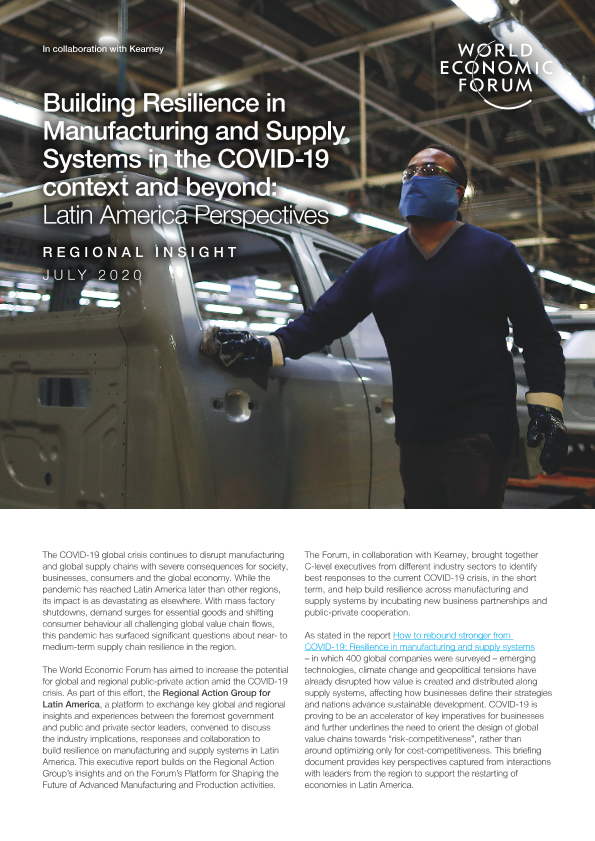 In collaboration with Kearney

WORLD ECONOMIC FORUM

Building Resilience in Manufacturing and Supply Systems in the COVID-19 context and beyond: Latin America Perspectives

REGIONAL INSIGHT

JULY 2020

The COVID-19 global crisis continues to disrupt manufacturing and global supply chains with severe consequences for society, businesses, consumers and the global economy. While the pandemic has reached Latin America later than other regions, its impact is as devastating as elsewhere. With mass factory shutdowns, demand surges for essential goods and shifting consumer behaviour all challenging global value chain flows, this pandemic has surfaced significant questions about near- to medium-term supply chain resilience in the region.

The World Economic Forum has aimed to increase the potential for global and regional public-private action amid the COVID-19 crisis. As part of this effort, the Regional Action Group for Latin America, a platform to exchange key global and regional insights and experiences between the foremost government and public and private sector leaders, convened to discuss the industry implications, responses and collaboration to build resilience on manufacturing and supply systems in Latin America. This executive report builds on the Regional Action Group's insights and on the Forum's Platform for Shaping the Future of Advanced Manufacturing and Production activities.

The Forum, in collaboration with Kearney, brought together C-level executives from different industry sectors to identify best responses to the current COVID-19 crisis, in the short term, and help build resilience across manufacturing and supply systems by incubating new business partnerships and public-private cooperation.

As stated in the report How to rebound stronger from COVID-19: Resilience in manufacturing and supply systems – in which 400 global companies were surveyed – emerging technologies, climate change and geopolitical tensions have already disrupted how value is created and distributed along supply systems, affecting how businesses define their strategies and nations advance sustainable development. COVID-19 is proving to be an accelerator of key imperatives for businesses and further underlines the need to orient the design of global value chains towards "risk-competitiveness", rather than around optimizing only for cost-competitiveness. This briefing document provides key perspectives captured from interactions with leaders from the region to support the restarting of economies in Latin America.